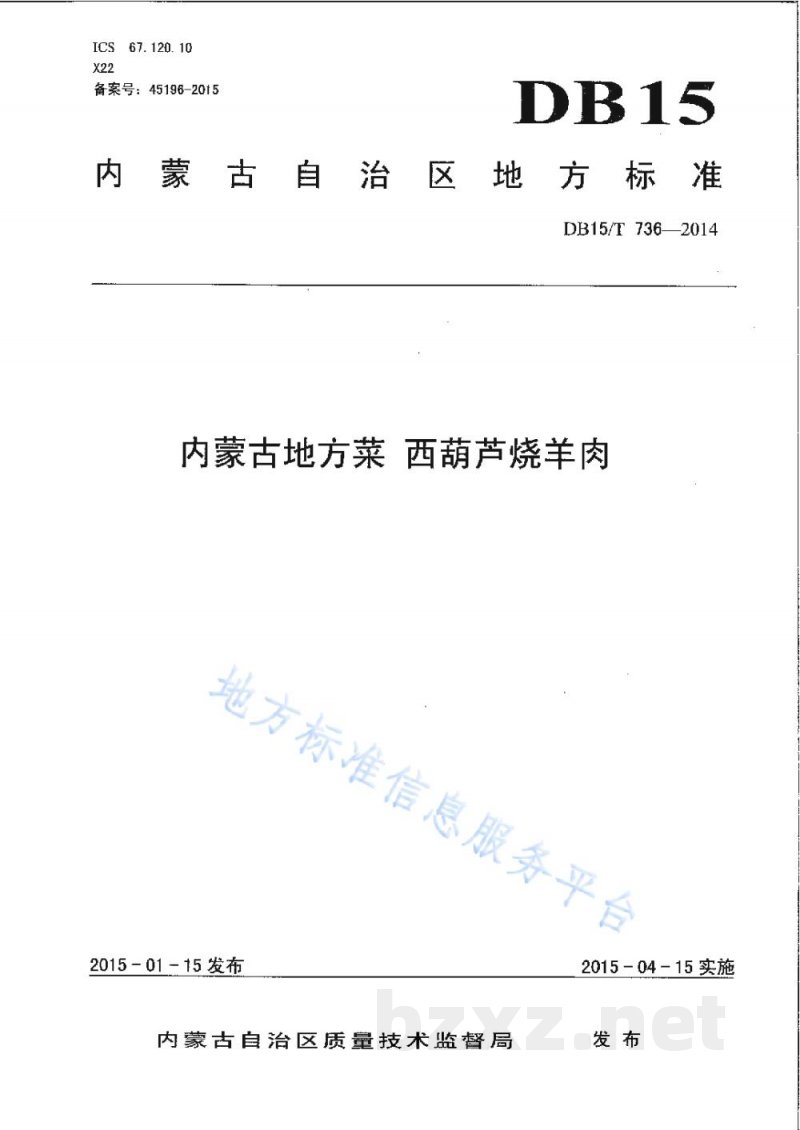 ICS 67.120.10
X22
备案号：45196-2015

DB15

内蒙古自治区地方标准

DB15/T 736—2014

内蒙古地方菜 西葫芦烧羊肉

地方标准信息服务平台

2015-01-15发布

2015-04-15实施

内蒙古自治区质量技术监督局 发布

bzxz.net